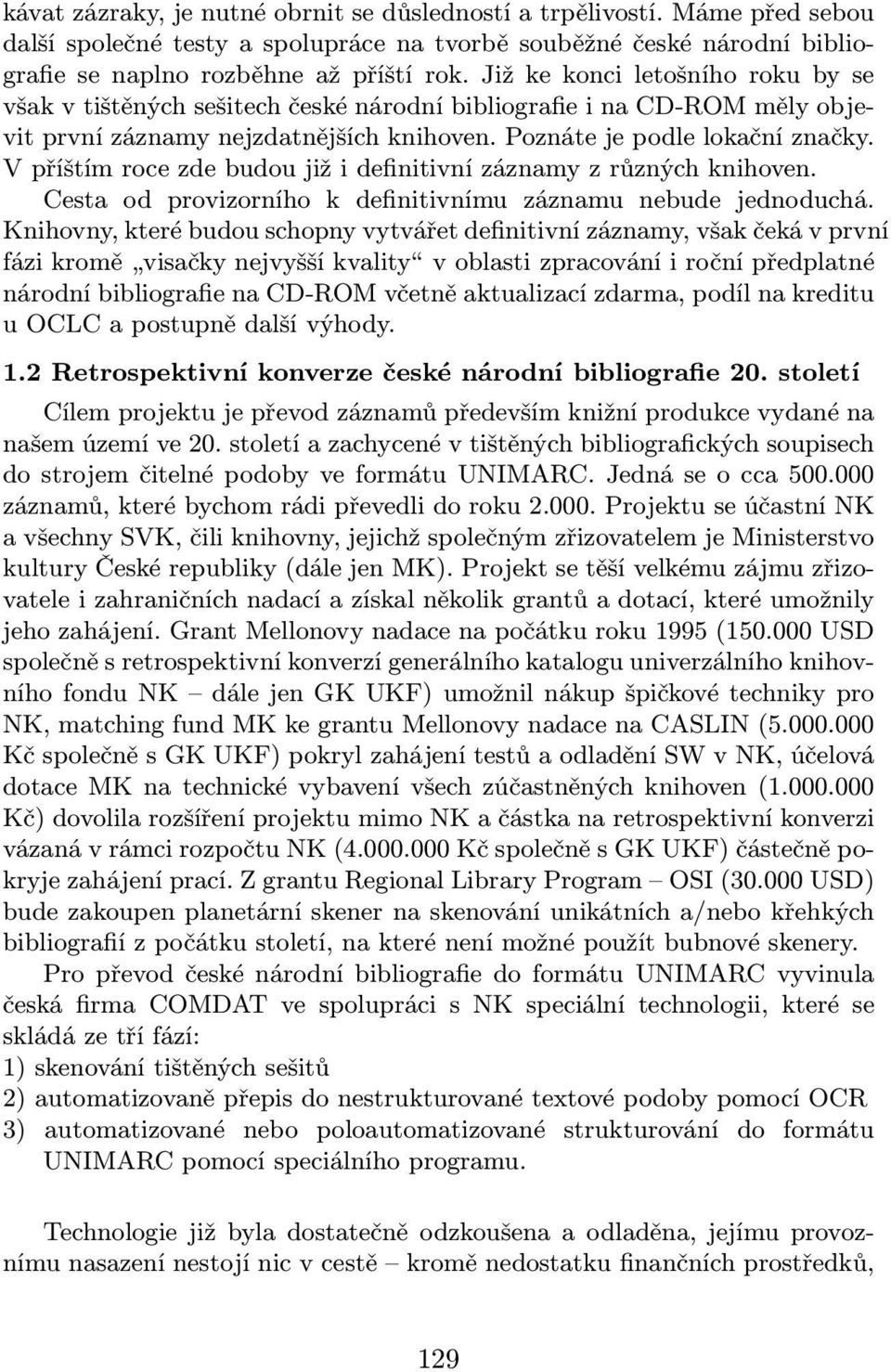 kávat zázraky, je nutné obrnit se důsledností a trpělivostí. Máme před sebou další společné testy a spolupráce na tvorbě souběžné české národní bibliografie se naplno rozběhne až příští rok. Již ke konci letošního roku by se však v tištěných sešitech české národní bibliografie i na CD-ROM měly objevit první záznamy nejzdatnějších knihoven. Poznáte je podle lokační značky. V příštím roce zde budou již i definitivní záznamy z různých knihoven. Cesta od provizorního k definitivnímu záznamu nebude jednoduchá. Knihovny, které budou schopny vytvářet definitivní záznamy, však čeká v první fázi kromě „visačky nejvyšší kvality“ v oblasti zpracování i roční předplatné národní bibliografie na CD-ROM včetně aktualizací zdarma, podíl na kreditu u OCLC a postupně další výhody.

1.2 Retrospektivní konverze české národní bibliografie 20. století

Cílem projektu je převod záznamů především knižní produkce vydané na našem území ve 20. století a zachycené v tištěných bibliografických soupisech do strojem čitelné podoby ve formátu UNIMARC. Jedná se o cca 500.000 záznamů, které bychom rádi převedli do roku 2.000. Projektu se účastní NK a všechny SVK, čili knihovny, jejichž společným zřizovatelem je Ministerstvo kultury České republiky (dále jen MK). Projekt se těší velkému zájmu zřizovatele i zahraničních nadací a získal několik grantů a dotací, které umožnily jeho zahájení. Grant Mellonovy nadace na počátku roku 1995 (150.000 USD společně s retrospektivní konverzí generálního katalogu univerzálního knihovního fondu NK – dále jen GK UKF) umožnil nákup špičkové techniky pro NK, matching fund MK ke grantu Mellonovy nadace na CASLIN (5.000.000 Kč společně s GK UKF) pokryl zahájení testů a odladění SW v NK, účelová dotace MK na technické vybavení všech zúčastněných knihoven (1.000.000 Kč) dovolila rozšíření projektu mimo NK a částka na retrospektivní konverzi vázaná v rámci rozpočtu NK (4.000.000 Kč společně s GK UKF) částečně pokryje zahájení prací. Z grantu Regional Library Program – OSI (30.000 USD) bude zakoupen planetární skener na skenování unikátních a/nebo křehkých bibliografií z počátku století, na které není možné použít bubnové skenery.

Pro převod české národní bibliografie do formátu UNIMARC vyvinula česká firma COMDAT ve spolupráci s NK speciální technologii, které se skládá ze tří fází:
1) skenování tištěných sešitů
2) automatizovaně přepis do nestrukturované textové podoby pomocí OCR
3) automatizované nebo poloautomatizované strukturování do formátu UNIMARC pomocí speciálního programu.

Technologie již byla dostatečně odzkoušena a odladěna, jejímu provoznímu nasazení nestojí nic v cestě – kromě nedostatku finančních prostředků,

129